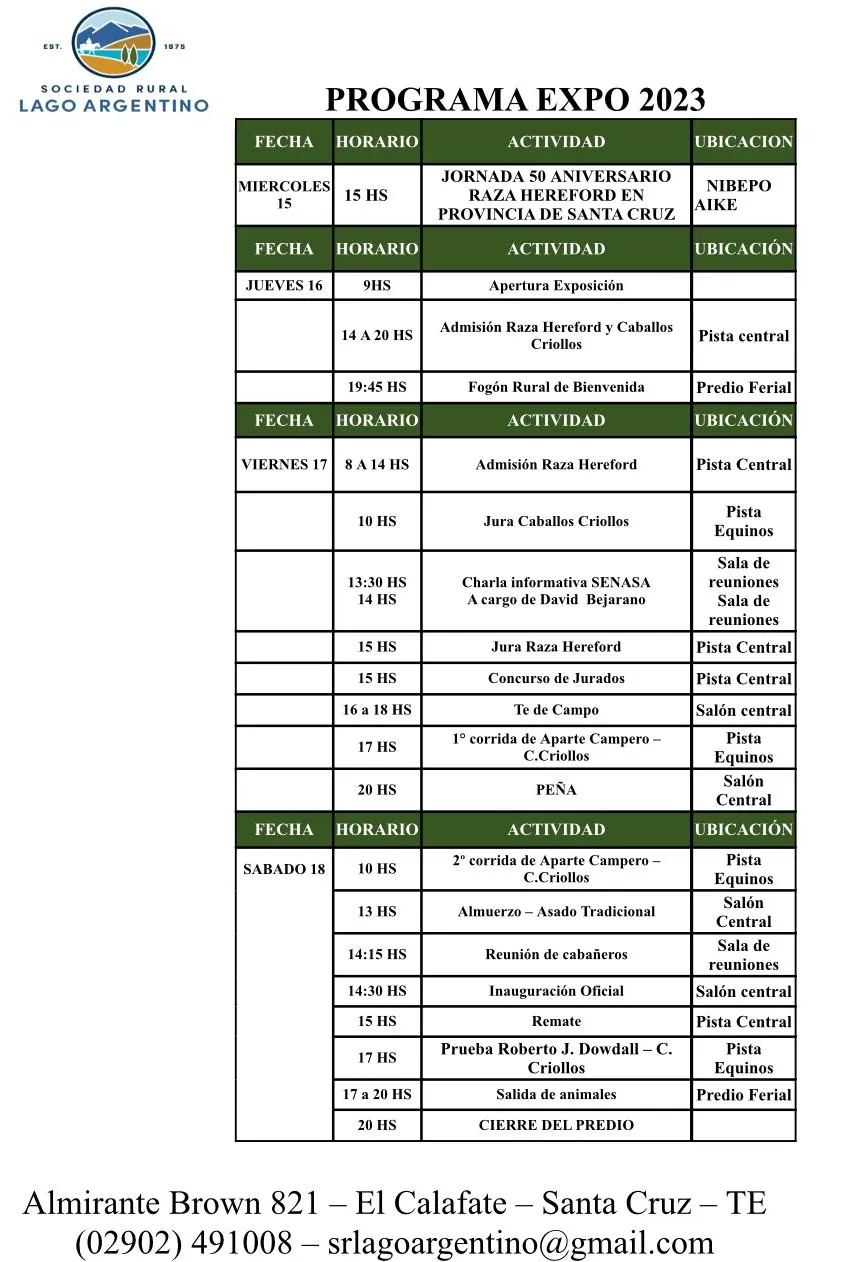 EST. 1975
SOCIEDAD RURAL
LAGO ARGENTINO

PROGRAMA EXPO 2023

| FECHA | HORARIO | ACTIVIDAD | UBICACION |
|---|---|---|---|
| MIERCOLES 15 | 15 HS | JORNADA 50 ANIVERSARIO RAZA HEREFORD EN PROVINCIA DE SANTA CRUZ | NIBEPO AIKE |
| FECHA | HORARIO | ACTIVIDAD | UBICACIÓN |
| JUEVES 16 | 9HS | Apertura Exposición | |
| | 14 A 20 HS | Admisión Raza Hereford y Caballos Criollos | Pista central |
| | 19:45 HS | Fogón Rural de Bienvenida | Predio Ferial |
| FECHA | HORARIO | ACTIVIDAD | UBICACIÓN |
| VIERNES 17 | 8 A 14 HS | Admisión Raza Hereford | Pista Central |
| | 10 HS | Jura Caballos Criollos | Pista Equinos |
| | 13:30 HS 14 HS | Charla informativa SENASA A cargo de David Bejarano | Sala de reuniones Sala de reuniones |
| | 15 HS | Jura Raza Hereford | Pista Central |
| | 15 HS | Concurso de Jurados | Pista Central |
| | 16 a 18 HS | Te de Campo | Salón central |
| | 17 HS | 1° corrida de Aparte Campero – C.Criollos | Pista Equinos |
| | 20 HS | PEÑA | Salón Central |
| FECHA | HORARIO | ACTIVIDAD | UBICACIÓN |
| SABADO 18 | 10 HS | 2º corrida de Aparte Campero – C.Criollos | Pista Equinos |
| | 13 HS | Almuerzo – Asado Tradicional | Salón Central |
| | 14:15 HS | Reunión de cabañeros | Sala de reuniones |
| | 14:30 HS | Inauguración Oficial | Salón central |
| | 15 HS | Remate | Pista Central |
| | 17 HS | Prueba Roberto J. Dowdall – C. Criollos | Pista Equinos |
| | 17 a 20 HS | Salida de animales | Predio Ferial |
| | 20 HS | CIERRE DEL PREDIO | |

Almirante Brown 821 – El Calafate – Santa Cruz – TE (02902) 491008 – srlagoargentino@gmail.com